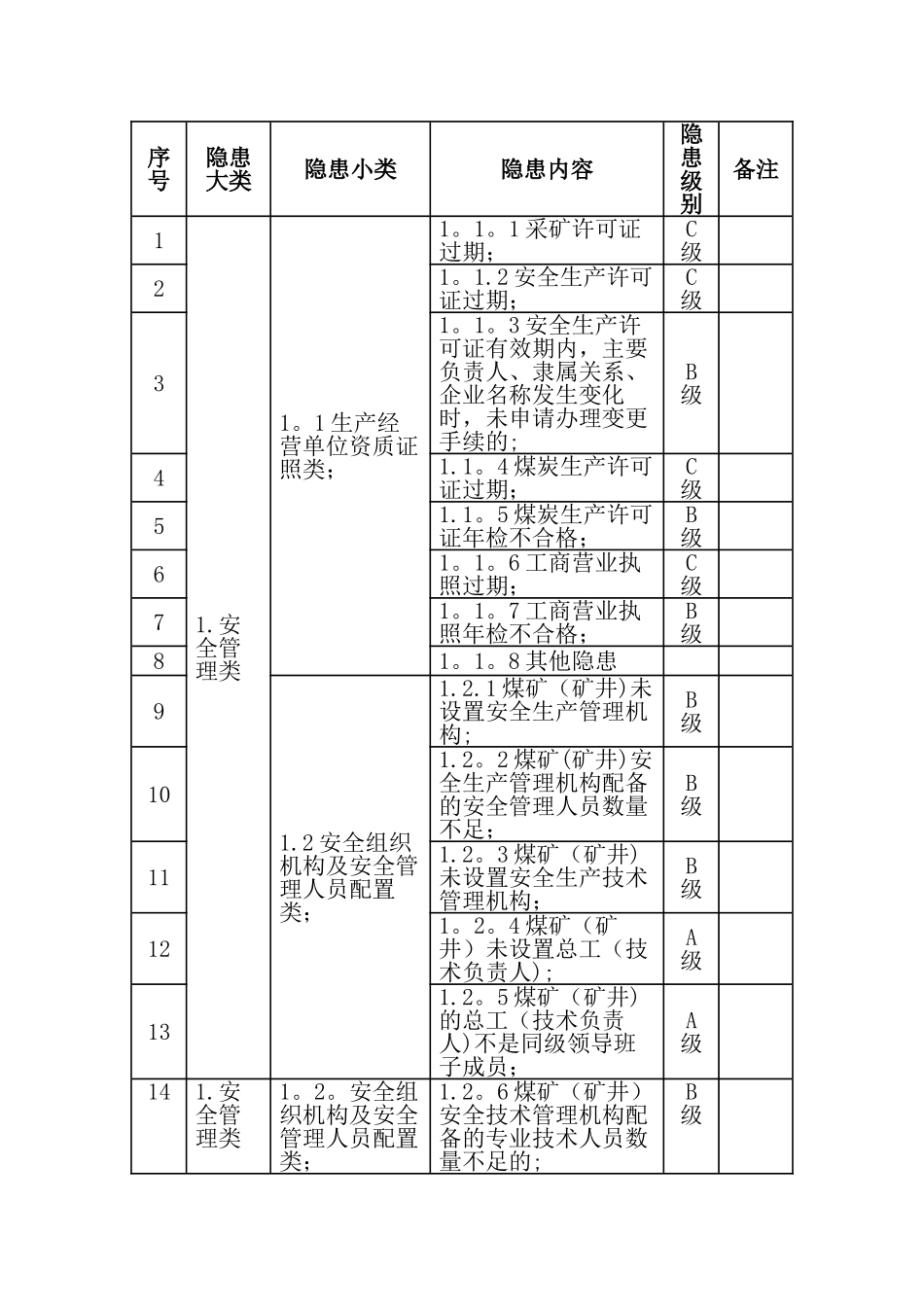 | 序号 | 隐患大类 | 隐患小类 | 隐患内容 | 隐患级别 | 备注 |
|---|---|---|---|---|---|
| 1 | 1.安全管理类 | 1。1生产经营单位资质证照类； | 1。1。1采矿许可证过期； | C级 | |
| 2 | | | 1。1.2安全生产许可证过期； | C级 | |
| 3 | | | 1。1。3安全生产许可证有效期内，主要负责人、隶属关系、企业名称发生变化时，未申请办理变更手续的； | B级 | |
| 4 | | | 1.1。4煤炭生产许可证过期； | C级 | |
| 5 | | | 1.1。5煤炭生产许可证年检不合格； | B级 | |
| 6 | | | 1。1。6工商营业执照过期； | C级 | |
| 7 | | | 1。1。7工商营业执照年检不合格； | B级 | |
| 8 | | | 1。1。8其他隐患 | | |
| 9 | | 1.2安全组织机构及安全管理人员配置类； | 1.2.1煤矿（矿井)未设置安全生产管理机构； | B级 | |
| 10 | | | 1.2。2煤矿(矿井)安全生产管理机构配备的安全管理人员数量不足； | B级 | |
| 11 | | | 1.2。3煤矿（矿井)未设置安全生产技术管理机构； | B级 | |
| 12 | | | 1。2。4煤矿（矿井）未设置总工（技术负责人)； | A级 | |
| 13 | | | 1.2。5煤矿（矿井)的总工（技术负责人)不是同级领导班子成员； | A级 | |
| 14 | 1.安全管理类 | 1。2。安全组织机构及安全管理人员配置类； | 1.2。6煤矿（矿井）安全技术管理机构配备的专业技术人员数量不足的； | B级 | |